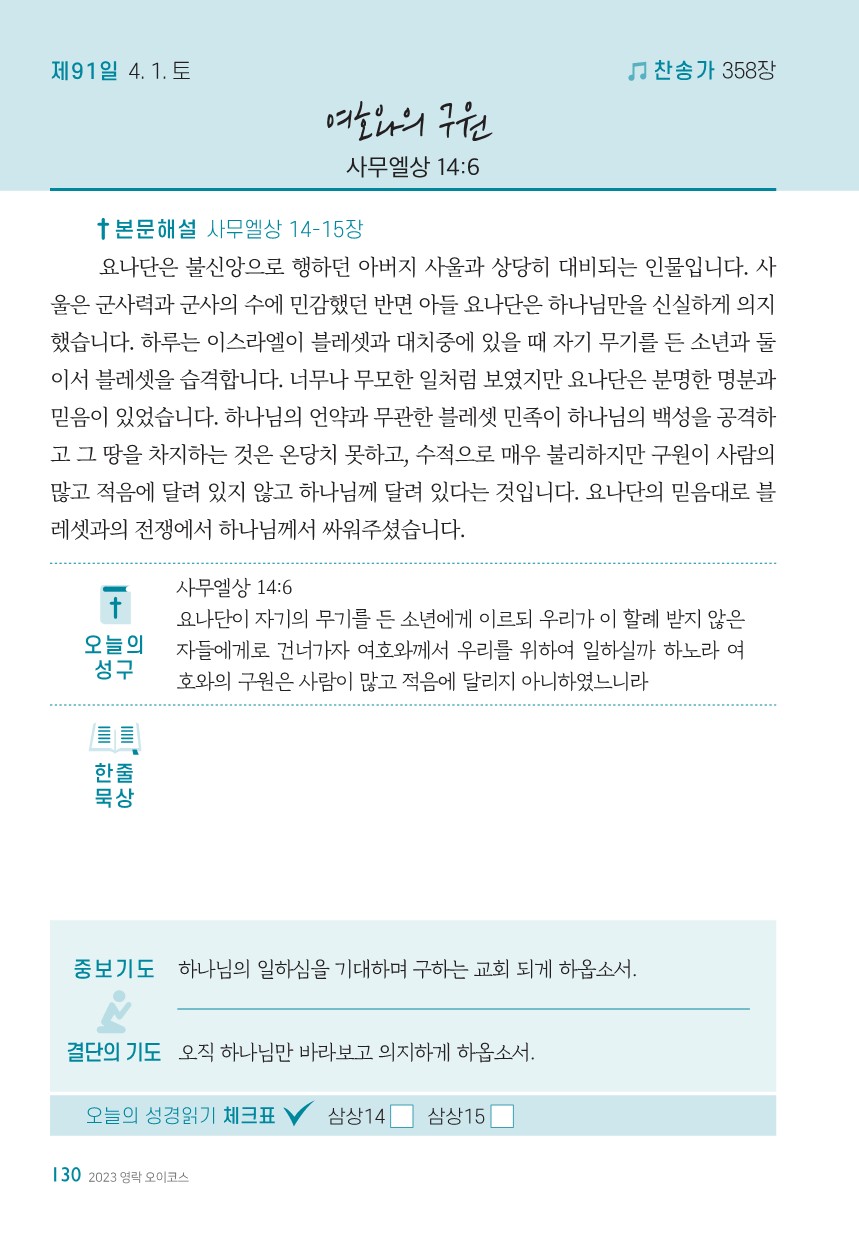 제91일 4. 1. 토

찬송가 358장

여호와의 구원

사무엘상 14:6

본문해설 사무엘상 14-15장

요나단은 불신앙으로 행하던 아버지 사울과 상당히 대비되는 인물입니다. 사울은 군사력과 군사의 수에 민감했던 반면 아들 요나단은 하나님만을 신실하게 의지했습니다. 하루는 이스라엘이 블레셋과 대치중에 있을 때 자기 무기를 든 소년과 둘이서 블레셋을 습격합니다. 너무나 무모한 일처럼 보였지만 요나단은 분명한 명분과 믿음이 있었습니다. 하나님의 언약과 무관한 블레셋 민족이 하나님의 백성을 공격하고 그 땅을 차지하는 것은 온당치 못하고, 수적으로 매우 불리하지만 구원이 사람의 많고 적음에 달려 있지 않고 하나님께 달려 있다는 것입니다. 요나단의 믿음대로 블레셋과의 전쟁에서 하나님께서 싸워주셨습니다.

오늘의 성구

사무엘상 14:6
요나단이 자기의 무기를 든 소년에게 이르되 우리가 이 할례 받지 않은 자들에게로 건너가자 여호와께서 우리를 위하여 일하실까 하노라 여호와의 구원은 사람이 많고 적음에 달리지 아니하였느니라

한줄 묵상

중보기도 하나님의 일하심을 기대하며 구하는 교회 되게 하옵소서.

결단의 기도 오직 하나님만 바라보고 의지하게 하옵소서.

오늘의 성경읽기 체크표 삼상14 삼상15

130 2023 영락 오이코스